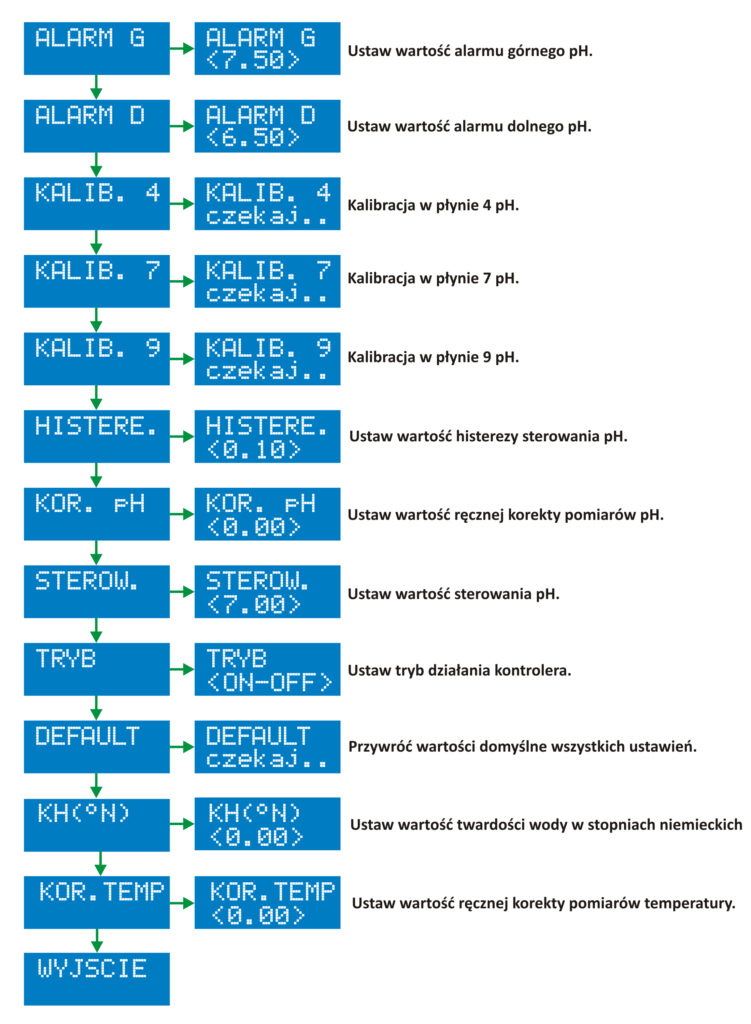 ALARM G

ALARM G
<7.50>

Ustaw wartość alarmu górnego pH.

ALARM D

ALARM D
<6.50>

Ustaw wartość alarmu dolnego pH.

KALIB. 4

KALIB. 4
czekaj..

Kalibracja w płynie 4 pH.

KALIB. 7

KALIB. 7
czekaj..

Kalibracja w płynie 7 pH.

KALIB. 9

KALIB. 9
czekaj..

Kalibracja w płynie 9 pH.

HISTERE.

HISTERE.
<0.10>

Ustaw wartość histerezy sterowania pH.

KOR. pH

KOR. pH
<0.00>

Ustaw wartość ręcznej korekty pomiarów pH.

STEROW.

STEROW.
<7.00>

Ustaw wartość sterowania pH.

TRYB

TRYB
<ON-OFF>

Ustaw tryb działania kontrolera.

DEFAULT

DEFAULT
czekaj..

Przywróć wartości domyślne wszystkich ustawień.

KH(°N)

KH(°N)
<0.00>

Ustaw wartość twardości wody w stopniach niemieckich

KOR.TEMP

KOR.TEMP
<0.00>

Ustaw wartość ręcznej korekty pomiarów temperatury.

WYJSCIE